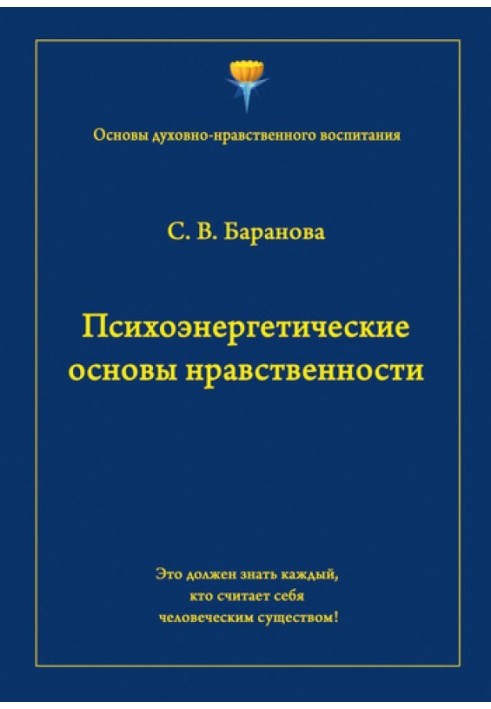 Основы духовно-нравственного воспитания

С. В. Баранова

Психоэнергетические основы нравственности

Это должен знать каждый, кто считает себя человеческим существом!